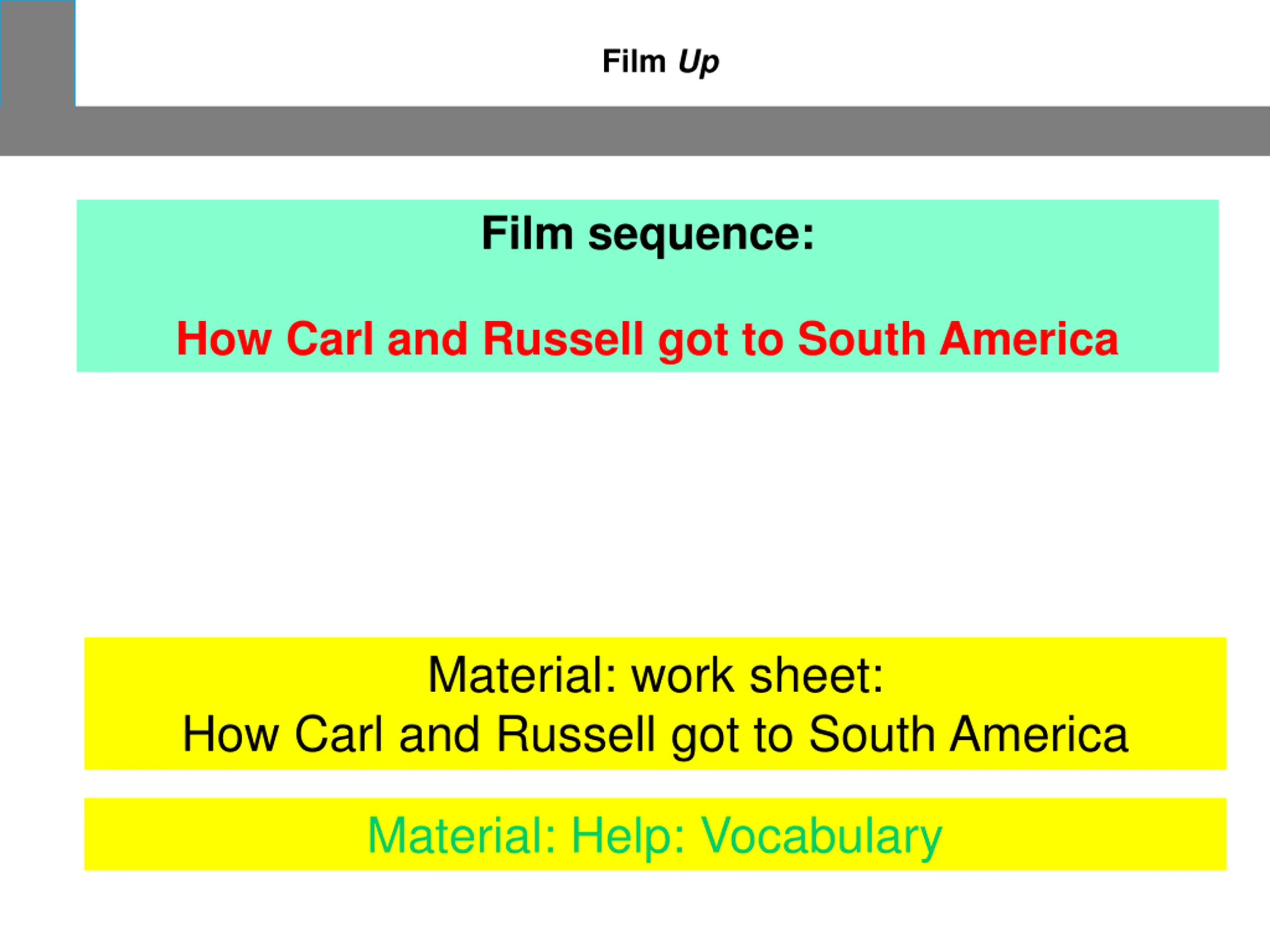 Film Up

Film sequence:

How Carl and Russell got to South America

Material: work sheet:
How Carl and Russell got to South America

Material: Help: Vocabulary